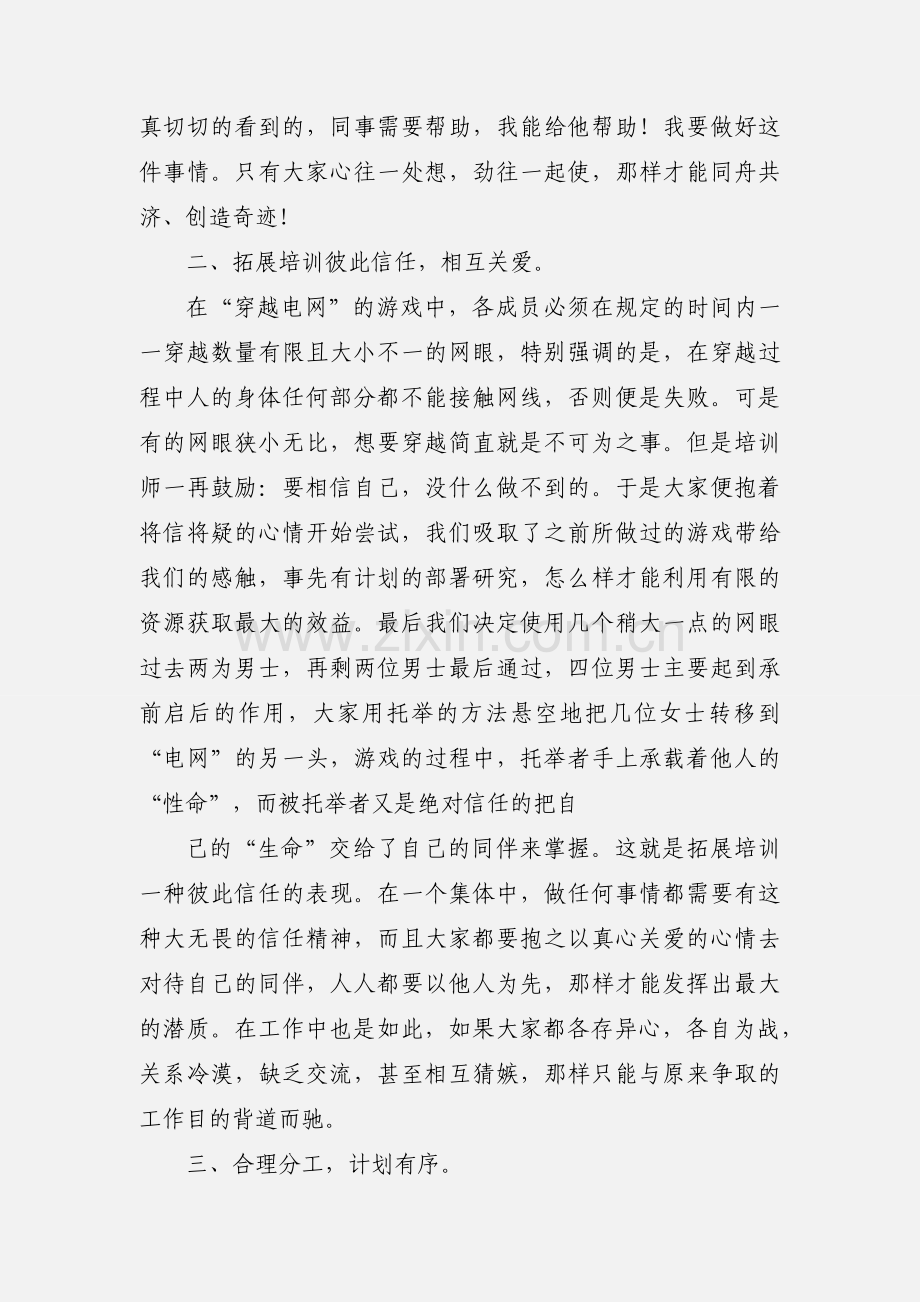 真切切的看到的，同事需要帮助，我能给他帮助！我要做好这件事情。只有大家心往一处想，劲往一起使，那样才能同舟共济、创造奇迹！

二、拓展培训彼此信任，相互关爱。

在“穿越电网”的游戏中，各成员必须在规定的时间内一一穿越数量有限且大小不一的网眼，特别强调的是，在穿越过程中人的身体任何部分都不能接触网线，否则便是失败。可是有的网眼狭小无比，想要穿越简直就是不可为之事。但是培训师一再鼓励：要相信自己，没什么做不到的。于是大家便抱着将信将疑的心情开始尝试，我们吸取了之前所做过的游戏带给我们的感触，事先有计划的部署研究，怎么样才能利用有限的资源获取最大的效益。最后我们决定使用几个稍大一点的网眼过去两为男士，再剩两位男士最后通过，四位男士主要起到承前启后的作用，大家用托举的方法悬空地把几位女士转移到“电网”的另一头，游戏的过程中，托举者手上承载着他人的“性命”，而被托举者又是绝对信任的把自

己的“生命”交给了自己的同伴来掌握。这就是拓展培训一种彼此信任的表现。在一个集体中，做任何事情都需要有这种大无畏的信任精神，而且大家都要抱之以真心关爱的心情去对待自己的同伴，人人都要以他人为先，那样才能发挥出最大的潜质。在工作中也是如此，如果大家都各存异心，各自为战，关系冷漠，缺乏交流，甚至相互猜嫉，那样只能与原来争取的工作目的背道而驰。

三、合理分工，计划有序。

www.zixin.com.cn